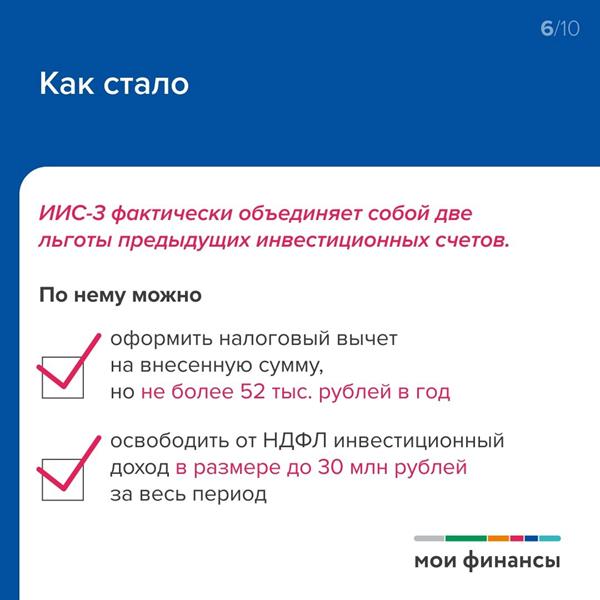 6/10

Как стало

ИИС-3 фактически объединяет собой две льготы предыдущих инвестиционных счетов.

По нему можно

оформить налоговый вычет на внесенную сумму, но не более 52 тыс. рублей в год

освободить от НДФЛ инвестиционный доход в размере до 30 млн рублей за весь период

мои финансы